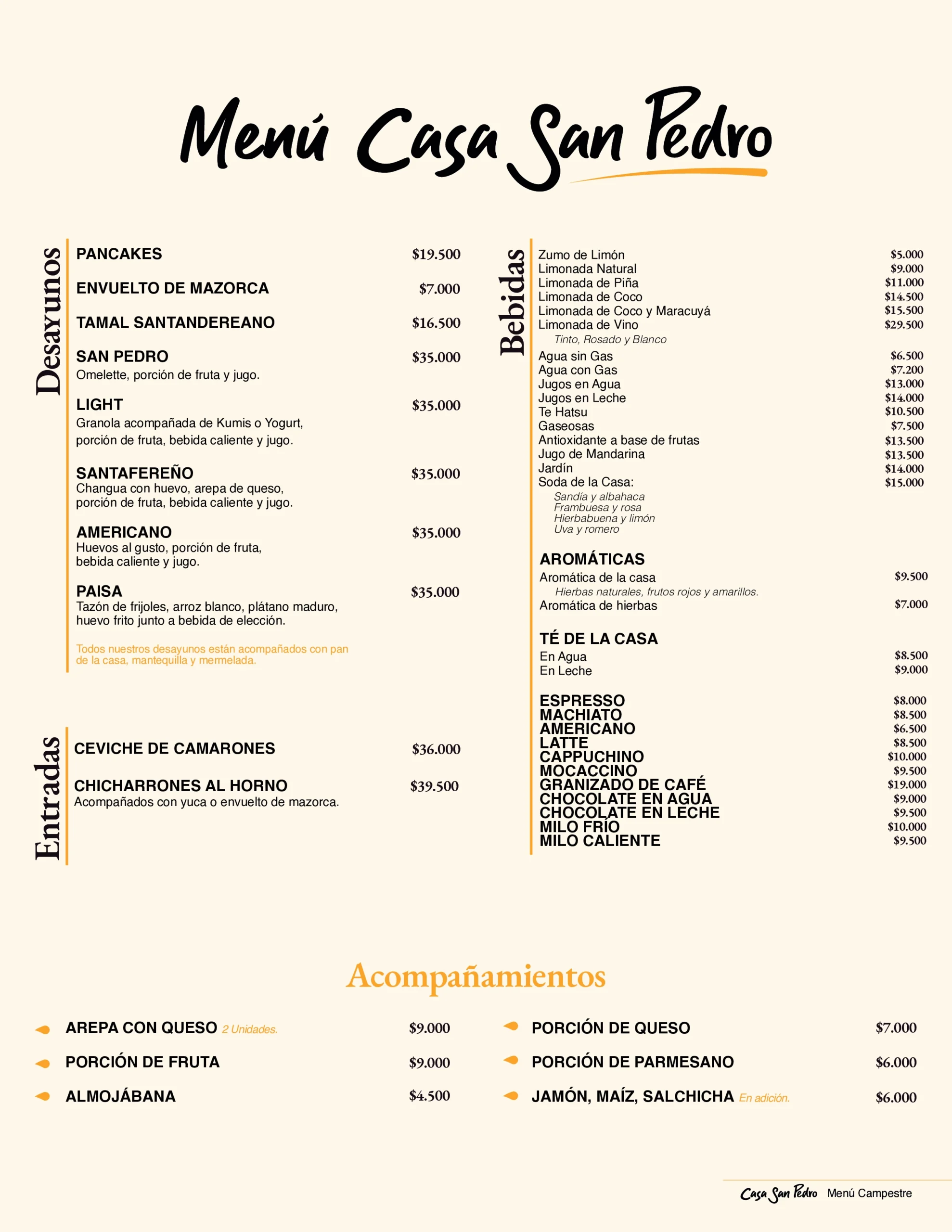 Menú Casa San Pedro

Desayunos

PANCAKES $19.500

ENVUELTO DE MAZORCA $7.000

TAMAL SANTANDEREANO $16.500

SAN PEDRO $35.000
Omelette, porción de fruta y jugo.

LIGHT $35.000
Granola acompañada de Kumis o Yogurt, porción de fruta, bebida caliente y jugo.

SANTAFEREÑO $35.000
Changua con huevo, arepa de queso, porción de fruta, bebida caliente y jugo.

AMERICANO $35.000
Huevos al gusto, porción de fruta, bebida caliente y jugo.

PAISA $35.000
Tazón de frijoles, arroz blanco, plátano maduro, huevo frito junto a bebida de elección.

Todos nuestros desayunos están acompañados con pan de la casa, mantequilla y mermelada.

Entradas

CEVICHE DE CAMARONES $36.000

CHICHARRONES AL HORNO $39.500
Acompañados con yuca o envuelto de mazorca.

Bebidas

Zumo de Limón $5.000
Limonada Natural $9.000
Limonada de Piña $11.000
Limonada de Coco $14.500
Limonada de Coco y Maracuyá $15.500
Limonada de Vino $29.500
Tinto, Rosado y Blanco
Agua sin Gas $6.500
Agua con Gas $7.200
Jugos en Agua $13.000
Jugos en Leche $14.000
Te Hatsu $10.500
Gaseosas $7.500
Antioxidante a base de frutas $13.500
Jugo de Mandarina $13.500
Jardín $14.000
Soda de la Casa: $15.000
Sandía y albahaca
Frambuesa y rosa
Hierbabuena y limón
Uva y romero

AROMÁTICAS
Aromática de la casa $9.500
Hierbas naturales, frutos rojos y amarillos.
Aromática de hierbas $7.000

TÉ DE LA CASA
En Agua $8.500
En Leche $9.000

ESPRESSO $8.000
MACHIATO $8.500
AMERICANO $6.500
LATTE $8.500
CAPPUCHINO $10.000
MOCACCINO $9.500
GRANIZADO DE CAFÉ $19.000
CHOCOLATE EN AGUA $9.000
CHOCOLATE EN LECHE $9.500
MILO FRÍO $10.000
MILO CALIENTE $9.500

Acompañamientos

AREPA CON QUESO 2 Unidades. $9.000
PORCIÓN DE FRUTA $9.000
ALMOJÁBANA $4.500
PORCIÓN DE QUESO $7.000
PORCIÓN DE PARMESANO $6.000
JAMÓN, MAÍZ, SALCHICHA En adición. $6.000

Casa San Pedro Menú Campestre